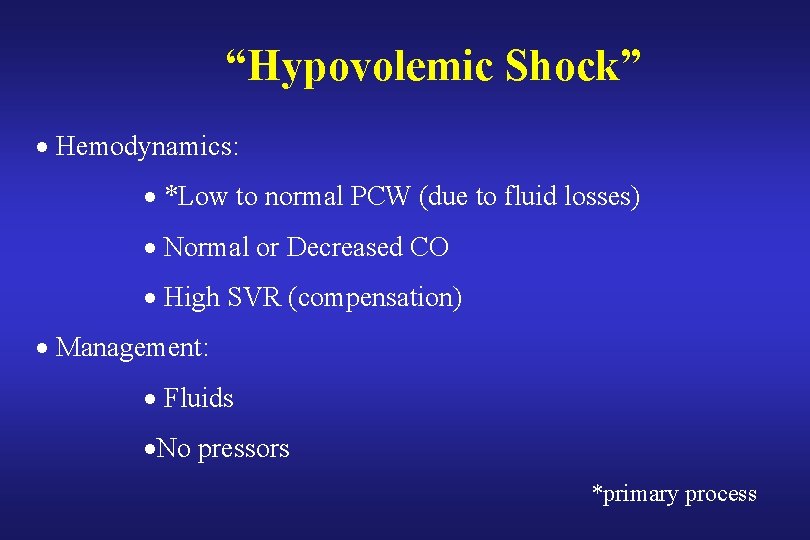 “Hypovolemic Shock”

• Hemodynamics:

• *Low to normal PCW (due to fluid losses)

• Normal or Decreased CO

• High SVR (compensation)

• Management:

• Fluids

•No pressors

*primary process